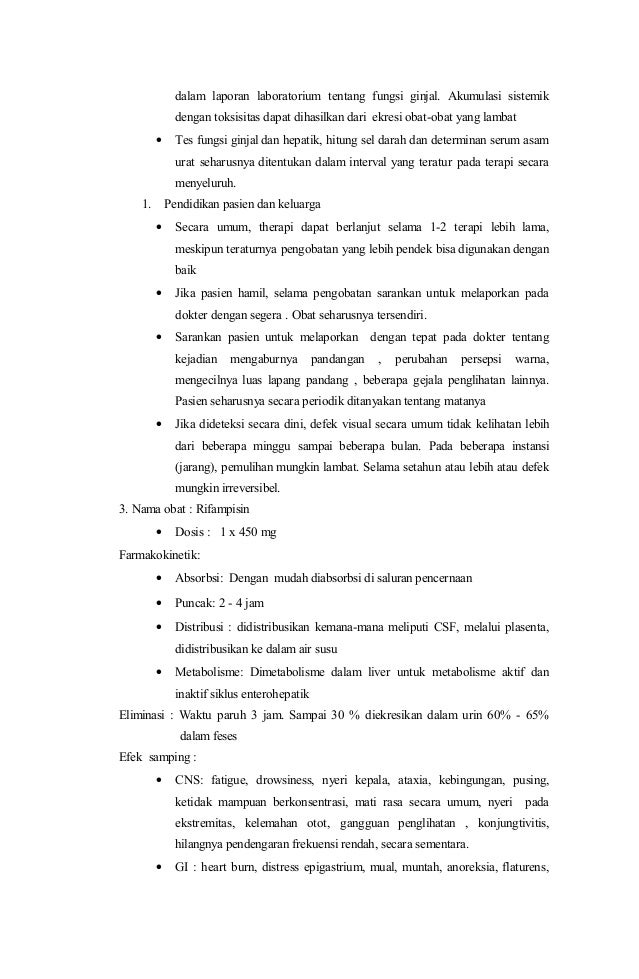 dalam laporan laboratorium tentang fungsi ginjal. Akumulasi sistemik dengan toksisitas dapat dihasilkan dari ekresi obat-obat yang lambat

• Tes fungsi ginjal dan hepatik, hitung sel darah dan determinan serum asam urat seharusnya ditentukan dalam interval yang teratur pada terapi secara menyeluruh.

1. Pendidikan pasien dan keluarga

• Secara umum, therapi dapat berlanjut selama 1-2 terapi lebih lama, meskipun teraturnya pengobatan yang lebih pendek bisa digunakan dengan baik

• Jika pasien hamil, selama pengobatan sarankan untuk melaporkan pada dokter dengan segera . Obat seharusnya tersendiri.

• Sarankan pasien untuk melaporkan dengan tepat pada dokter tentang kejadian mengaburnya pandangan , perubahan persepsi warna, mengecilnya luas lapang pandang , beberapa gejala penglihatan lainnya. Pasien seharusnya secara periodik ditanyakan tentang matanya

• Jika dideteksi secara dini, defek visual secara umum tidak kelihatan lebih dari beberapa minggu sampai beberapa bulan. Pada beberapa instansi (jarang), pemulihan mungkin lambat. Selama setahun atau lebih atau defek mungkin irreversibel.

3. Nama obat : Rifampisin

• Dosis : 1 x 450 mg

Farmakokinetik:

• Absorbsi: Dengan mudah diabsorbsi di saluran pencernaan

• Puncak: 2 - 4 jam

• Distribusi : didistribusikan kemana-mana meliputi CSF, melalui plasenta, didistribusikan ke dalam air susu

• Metabolisme: Dimetabolisme dalam liver untuk metabolisme aktif dan inaktif siklus enterohepatik

Eliminasi : Waktu paruh 3 jam. Sampai 30 % diekresikan dalam urin 60% - 65% dalam feses

Efek samping :

• CNS: fatigue, drowsiness, nyeri kepala, ataxia, kebingungan, pusing, ketidak mampuan berkonsentrasi, mati rasa secara umum, nyeri pada ekstremitas, kelemahan otot, gangguan penglihatan , konjungtivitis, hilangnya pendengaran frekuensi rendah, secara sementara.

• GI : heart burn, distress epigastrium, mual, muntah, anoreksia, flaturens,